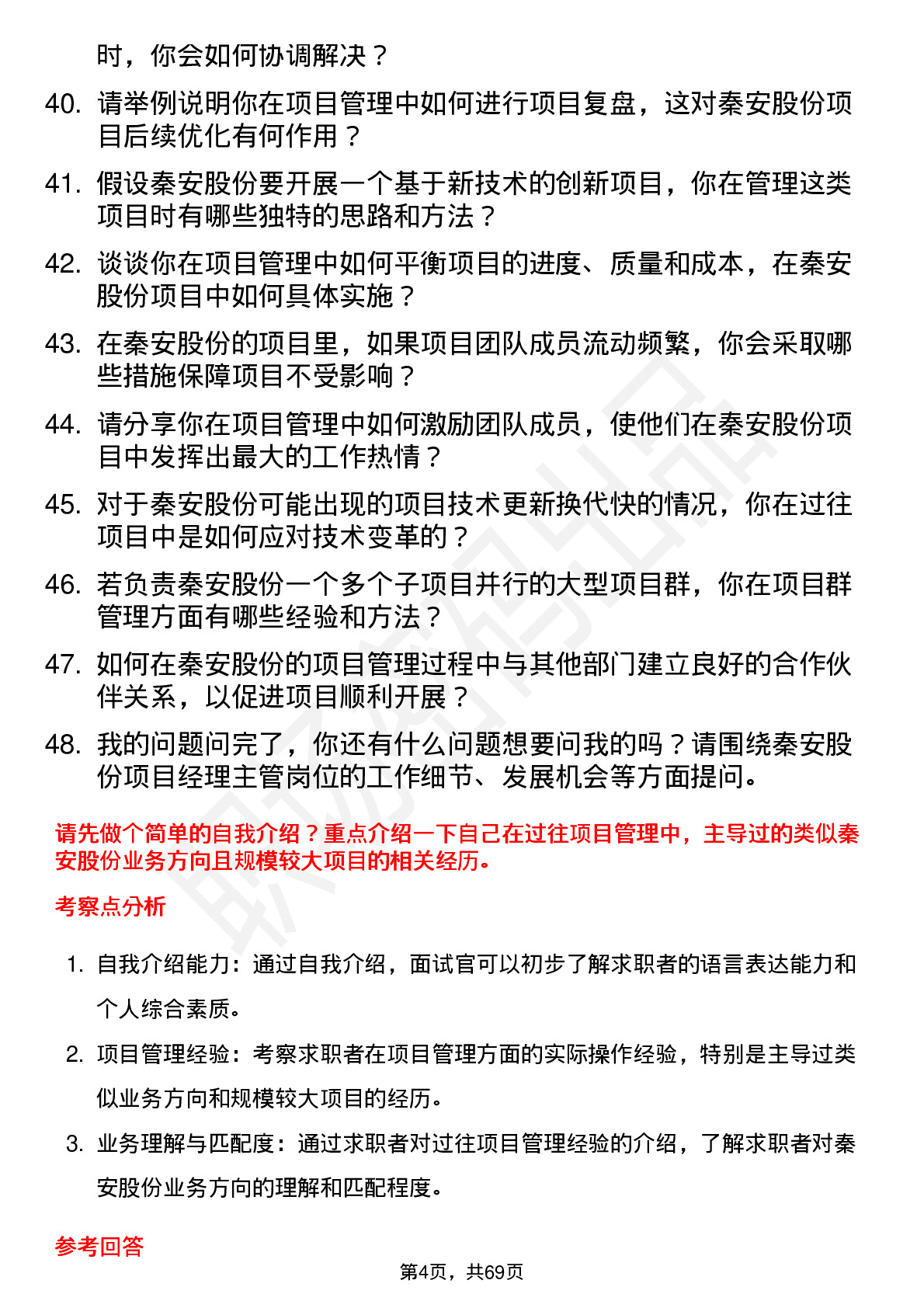 时，你会如何协调解决？

40. 请举例说明你在项目管理中如何进行项目复盘，这对秦安股份项目后续优化有何作用？

41. 假设秦安股份要开展一个基于新技术的创新项目，你在管理这类项目时有哪些独特的思路和方法？

42. 谈谈你在项目管理中如何平衡项目的进度、质量和成本，在秦安股份项目中如何具体实施？

43. 在秦安股份的项目里，如果项目团队成员流动频繁，你会采取哪些措施保障项目不受影响？

44. 请分享你在项目管理中如何激励团队成员，使他们在秦安股份项目中发挥出最大的工作热情？

45. 对于秦安股份可能出现的项目技术更新换代快的情况，你在过往项目中是如何应对技术变革的？

46. 若负责秦安股份一个多个子项目并行的大型项目群，你在项目群管理方面有哪些经验和方法？

47. 如何在秦安股份的项目管理过程中与其他部门建立良好的合作伙伴关系，以促进项目顺利开展？

48. 我的问题问完了，你还有什么问题想要问我的吗？请围绕秦安股份项目经理主管岗位的工作细节、发展机会等方面提问。

请先做个简单的自我介绍？重点介绍一下自己在过往项目管理中，主导过的类似秦安股份业务方向且规模较大项目的相关经历。

考察点分析

1. 自我介绍能力：通过自我介绍，面试官可以初步了解求职者的语言表达能力和个人综合素质。

2. 项目管理经验：考察求职者在项目管理方面的实际操作经验，特别是主导过类似业务方向和规模较大项目的经历。

3. 业务理解与匹配度：通过求职者对过往项目管理经验的介绍，了解求职者对秦安股份业务方向的理解和匹配程度。

参考回答

第4页，共69页